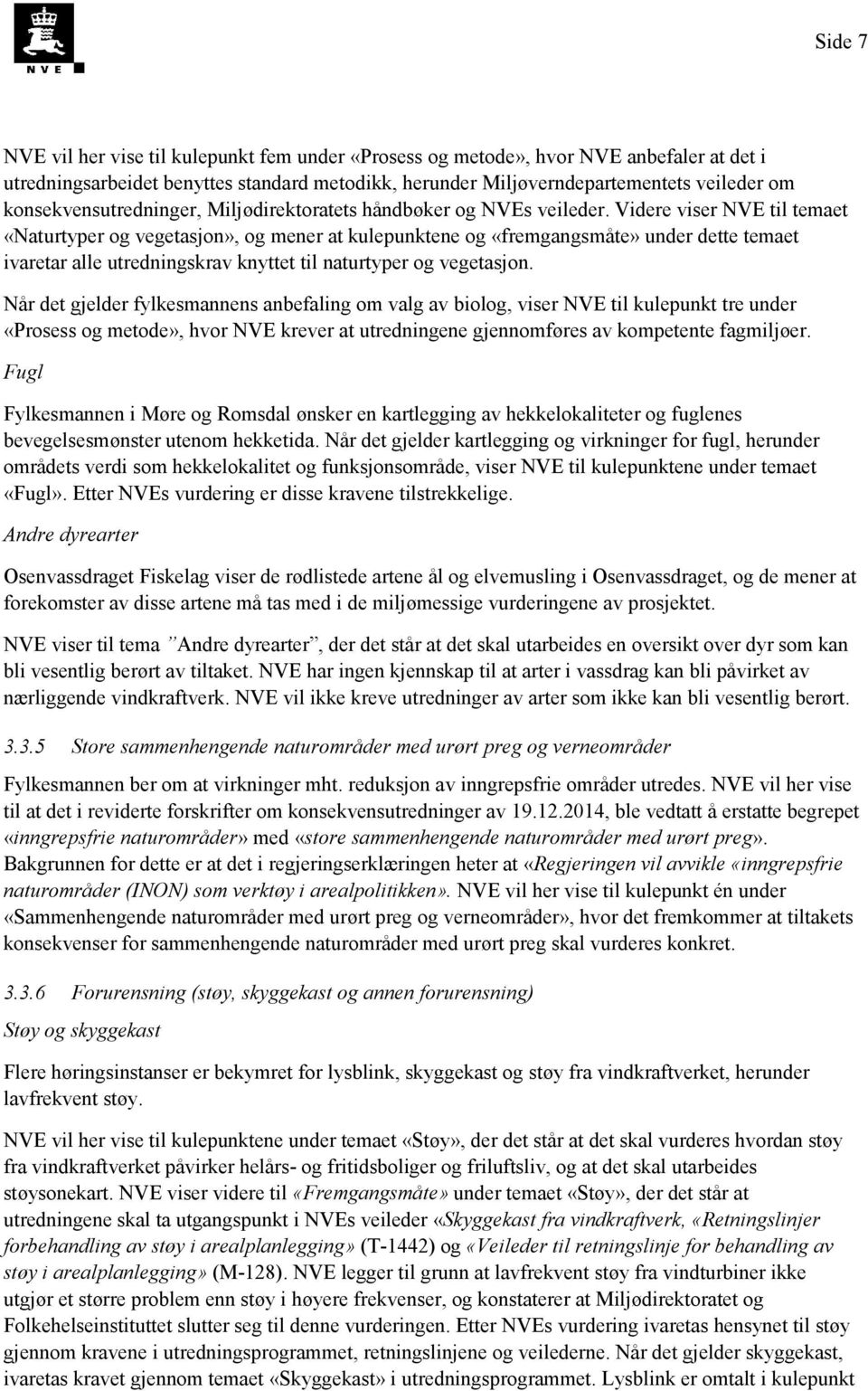 NVE

Side 7

NVE vil her vise til kulepunkt fem under «Prosess og metode», hvor NVE anbefaler at det i utredningsarbeidet benyttes standard metodikk, herunder Miljøverndepartementets veileder om konsekvensutredninger, Miljødirektoratets håndbøker og NVEs veileder. Videre viser NVE til temaet «Naturtyper og vegetasjon», og mener at kulepunktene og «fremgangsmåte» under dette temaet ivaretar alle utredningskrav knyttet til naturtyper og vegetasjon.

Når det gjelder fylkesmannens anbefaling om valg av biolog, viser NVE til kulepunkt tre under «Prosess og metode», hvor NVE krever at utredningene gjennomføres av kompetente fagmiljøer.

Fugl

Fylkesmannen i Møre og Romsdal ønsker en kartlegging av hekkelokaliteter og fuglenes bevegelsesmønster utenom hekketida. Når det gjelder kartlegging og virkninger for fugl, herunder områdets verdi som hekkelokalitet og funksjonsområde, viser NVE til kulepunktene under temaet «Fugl». Etter NVEs vurdering er disse kravene tilstrekkelige.

Andre dyrearter

Osenvassdraget Fiskelag viser de rødlistede artene ål og elvemusling i Osenvassdraget, og de mener at forekomster av disse artene må tas med i de miljømessige vurderingene av prosjektet.

NVE viser til tema ”Andre dyrearter”, der det står at det skal utarbeides en oversikt over dyr som kan bli vesentlig berørt av tiltaket. NVE har ingen kjennskap til at arter i vassdrag kan bli påvirket av nærliggende vindkraftverk. NVE vil ikke kreve utredninger av arter som ikke kan bli vesentlig berørt.

3.3.5 Store sammenhengende naturområder med urørt preg og verneområder

Fylkesmannen ber om at virkninger mht. reduksjon av inngrepsfrie områder utredes. NVE vil her vise til at det i reviderte forskrifter om konsekvensutredninger av 19.12.2014, ble vedtatt å erstatte begrepet «inngrepsfrie naturområder» med «store sammenhengende naturområder med urørt preg». Bakgrunnen for dette er at det i regjeringserklæringen heter at «Regjeringen vil avvikle «inngrepsfrie naturområder (INON) som verktøy i arealpolitikken». NVE vil her vise til kulepunkt én under «Sammenhengende naturområder med urørt preg og verneområder», hvor det fremkommer at tiltakets konsekvenser for sammenhengende naturområder med urørt preg skal vurderes konkret.

3.3.6 Forurensning (støy, skyggekast og annen forurensning)

Støy og skyggekast

Flere høringsinstanser er bekymret for lysblink, skyggekast og støy fra vindkraftverket, herunder lavfrekvent støy.

NVE vil her vise til kulepunktene under temaet «Støy», der det står at det skal vurderes hvordan støy fra vindkraftverket påvirker helårs- og fritidsboliger og friluftsliv, og at det skal utarbeides støysonekart. NVE viser videre til «Fremgangsmåte» under temaet «Støy», der det står at utredningene skal ta utgangspunkt i NVEs veileder «Skyggekast fra vindkraftverk, «Retningslinjer forbehandling av støy i arealplanlegging» (T-1442) og «Veileder til retningslinje for behandling av støy i arealplanlegging» (M-128). NVE legger til grunn at lavfrekvent støy fra vindturbiner ikke utgjør et større problem enn støy i høyere frekvenser, og konstaterer at Miljødirektoratet og Folkehelseinstituttet slutter seg til denne vurderingen. Etter NVEs vurdering ivaretas hensynet til støy gjennom kravene i utredningsprogrammet, retningslinjene og veilederne. Når det gjelder skyggekast, ivaretas kravet gjennom temaet «Skyggekast» i utredningsprogrammet. Lysblink er omtalt i kulepunkt